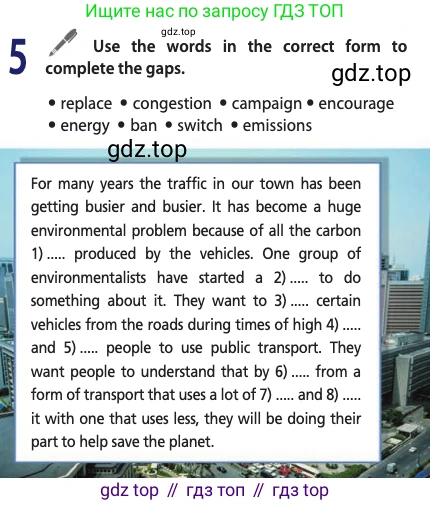 Ищите нас по запросу ГДЗ ТОП

gdz.top

5 Use the words in the correct form to complete the gaps.

gdz.top

• replace • congestion • campaign • encourage • energy • ban • switch • emissions

gdz.top

For many years the traffic in our town has been getting busier and busier. It has become a huge environmental problem because of all the carbon 1) ..... produced by the vehicles. One group of environmentalists have started a 2) ..... to do something about it. They want to 3) ..... certain vehicles from the roads during times of high 4) ..... and 5) ..... people to use public transport. They want people to understand that by 6) ..... from a form of transport that uses a lot of 7) ..... and 8) ..... it with one that uses less, they will be doing their part to help save the planet.

gdz top // гдз топ // гдз top